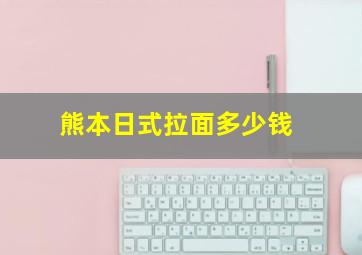 熊本日式拉面多少钱